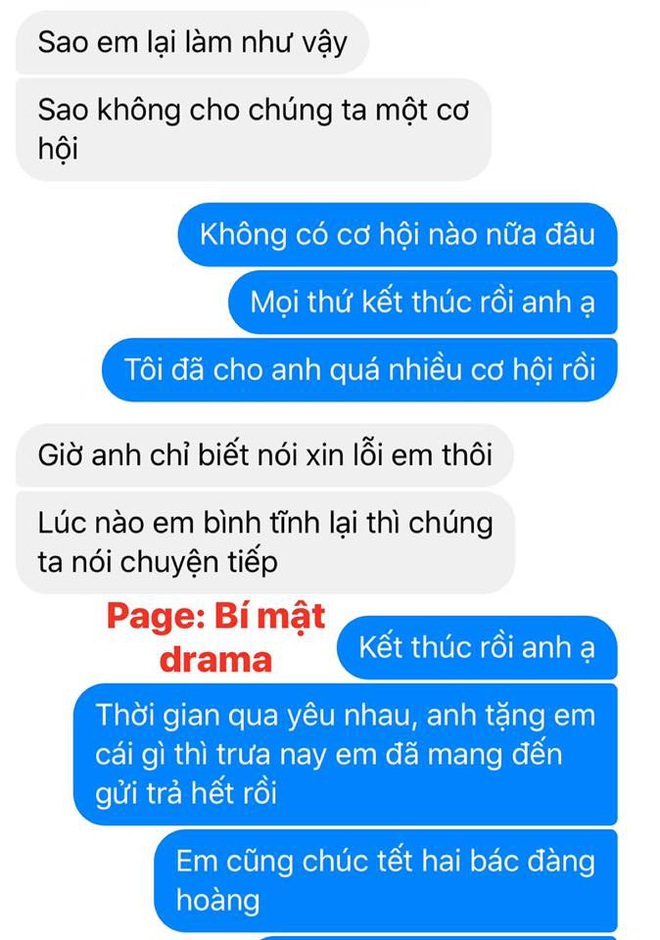 Sao em lại làm như vậy

Sao không cho chúng ta một cơ hội

Không có cơ hội nào nữa đâu

Mọi thứ kết thúc rồi anh ạ

Tôi đã cho anh quá nhiều cơ hội rồi

Giờ anh chỉ biết nói xin lỗi em thôi

Lúc nào em bình tĩnh lại thì chúng ta nói chuyện tiếp

Page: Bí mật drama

Kết thúc rồi anh ạ

Thời gian qua yêu nhau, anh tặng em cái gì thì trưa nay em đã mang đến gửi trả hết rồi

Em cũng chúc tết hai bác đàng hoàng